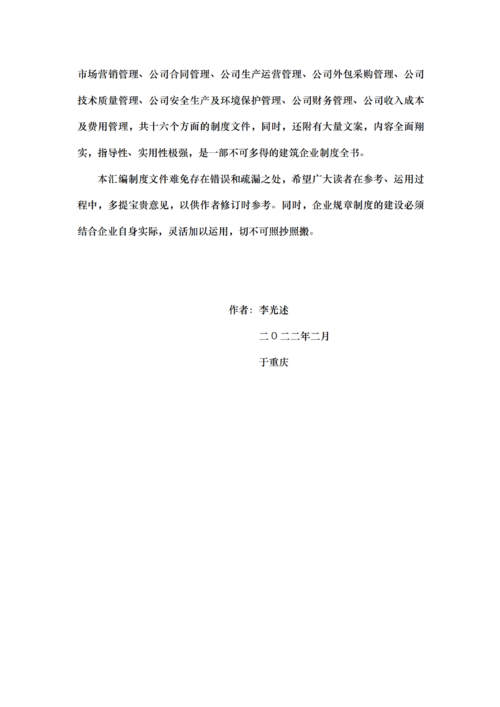 市场营销管理、公司合同管理、公司生产运营管理、公司外包采购管理、公司技术质量管理、公司安全生产及环境保护管理、公司财务管理、公司收入成本及费用管理，共十六个方面的制度文件，同时，还附有大量文案，内容全面翔实，指导性、实用性极强，是一部不可多得的建筑企业制度全书。

本汇编制度文件难免存在错误和疏漏之处，希望广大读者在参考、运用过程中，多提宝贵意见，以供作者修订时参考。同时，企业规章制度的建设必须结合企业自身实际，灵活加以运用，切不可照抄照搬。

作者：李光述

二０二二年二月

于重庆